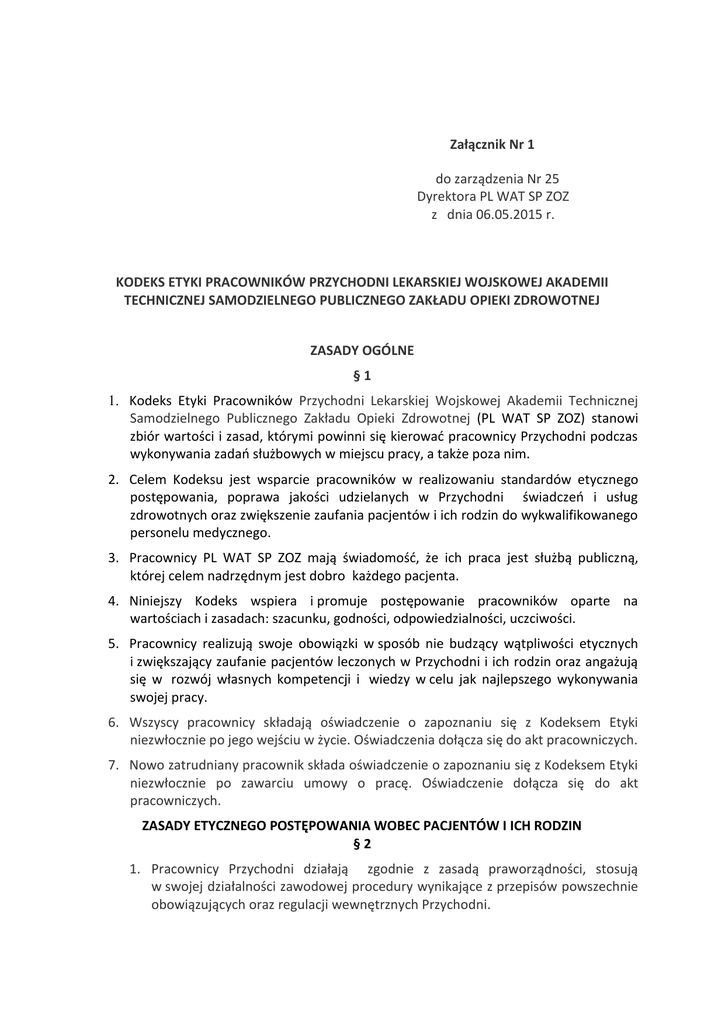 Załącznik Nr 1

do zarządzenia Nr 25
Dyrektora PL WAT SP ZOZ
z dnia 06.05.2015 r.

KODEKS ETYKI PRACOWNIKÓW PRZYCHODNI LEKARSKIEJ WOJSKOWEJ AKADEMII TECHNICZNEJ SAMODZIELNEGO PUBLICZNEGO ZAKŁADU OPIEKI ZDROWOTNEJ

ZASADY OGÓLNE
§ 1

1. Kodeks Etyki Pracowników Przychodni Lekarskiej Wojskowej Akademii Technicznej Samodzielnego Publicznego Zakładu Opieki Zdrowotnej (PL WAT SP ZOZ) stanowi zbiór wartości i zasad, którymi powinni się kierować pracownicy Przychodni podczas wykonywania zadań służbowych w miejscu pracy, a także poza nim.

2. Celem Kodeksu jest wsparcie pracowników w realizowaniu standardów etycznego postępowania, poprawa jakości udzielanych w Przychodni świadczeń i usług zdrowotnych oraz zwiększenie zaufania pacjentów i ich rodzin do wykwalifikowanego personelu medycznego.

3. Pracownicy PL WAT SP ZOZ mają świadomość, że ich praca jest służbą publiczną, której celem nadrzędnym jest dobro każdego pacjenta.

4. Niniejszy Kodeks wspiera i promuje postępowanie pracowników oparte na wartościach i zasadach: szacunku, godności, odpowiedzialności, uczciwości.

5. Pracownicy realizują swoje obowiązki w sposób nie budzący wątpliwości etycznych i zwiększający zaufanie pacjentów leczonych w Przychodni i ich rodzin oraz angażują się w rozwój własnych kompetencji i wiedzy w celu jak najlepszego wykonywania swojej pracy.

6. Wszyscy pracownicy składają oświadczenie o zapoznaniu się z Kodeksem Etyki niezwłocznie po jego wejściu w życie. Oświadczenia dołącza się do akt pracowniczych.

7. Nowo zatrudniany pracownik składa oświadczenie o zapoznaniu się z Kodeksem Etyki niezwłocznie po zawarciu umowy o pracę. Oświadczenie dołącza się do akt pracowniczych.

ZASADY ETYCZNEGO POSTĘPOWANIA WOBEC PACJENTÓW I ICH RODZIN
§ 2

1. Pracownicy Przychodni działają zgodnie z zasadą praworządności, stosują w swojej działalności zawodowej procedury wynikające z przepisów powszechnie obowiązujących oraz regulacji wewnętrznych Przychodni.